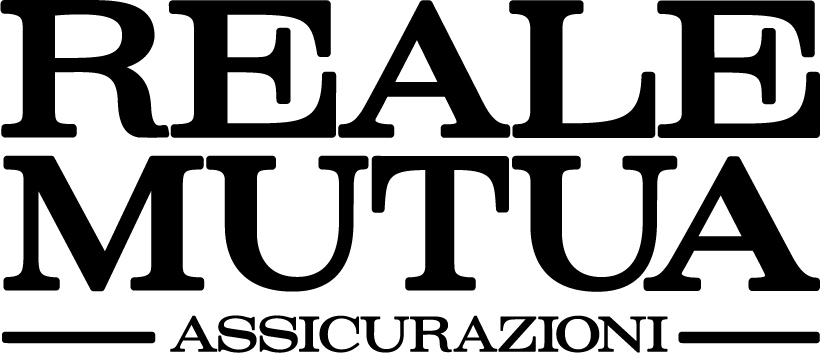 REALE
MUTUA
ASSICURAZIONI